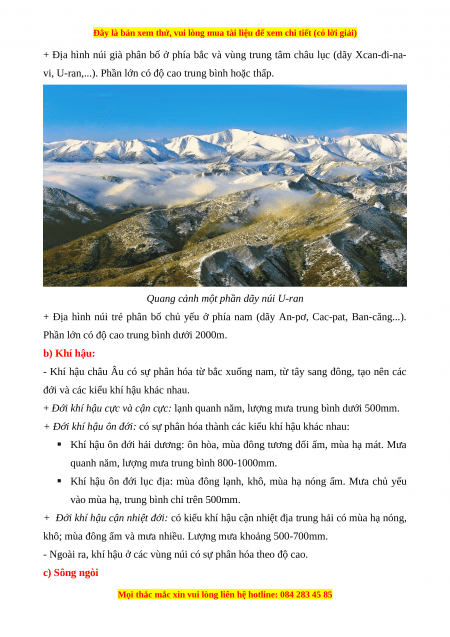 Đây là bản xem thử, vui lòng mua tài liệu để xem chi tiết (có lời giải)

+ Địa hình núi già phân bố ở phía bắc và vùng trung tâm châu lục (dãy Xcan-đi-na-vi, U-ran,...). Phần lớn có độ cao trung bình hoặc thấp.

Quang cảnh một phần dãy núi U-ran

+ Địa hình núi trẻ phân bố chủ yếu ở phía nam (dãy An-pơ, Cac-pat, Ban-căng...). Phần lớn có độ cao trung bình dưới 2000m.

b) Khí hậu:

- Khí hậu châu Âu có sự phân hóa từ bắc xuống nam, từ tây sang đông, tạo nên các đới và các kiểu khí hậu khác nhau.

+ Đới khí hậu cực và cận cực: lạnh quanh năm, lượng mưa trung bình dưới 500mm.

+ Đới khí hậu ôn đới: có sự phân hóa thành các kiểu khí hậu khác nhau:

▪ Khí hậu ôn đới hải dương: ôn hòa, mùa đông tương đối ấm, mùa hạ mát. Mưa quanh năm, lượng mưa trung bình 800-1000mm.

▪ Khí hậu ôn đới lục địa: mùa đông lạnh, khô, mùa hạ nóng ẩm. Mưa chủ yếu vào mùa hạ, trung bình chỉ trên 500mm.

+ Đới khí hậu cận nhiệt đới: có kiểu khí hậu cận nhiệt địa trung hải có mùa hạ nóng, khô; mùa đông ấm và mưa nhiều. Lượng mưa khoảng 500-700mm.

- Ngoài ra, khí hậu ở các vùng núi có sự phân hóa theo độ cao.

c) Sông ngòi

Mọi thắc mắc xin vui lòng liên hệ hotline: 084 283 45 85